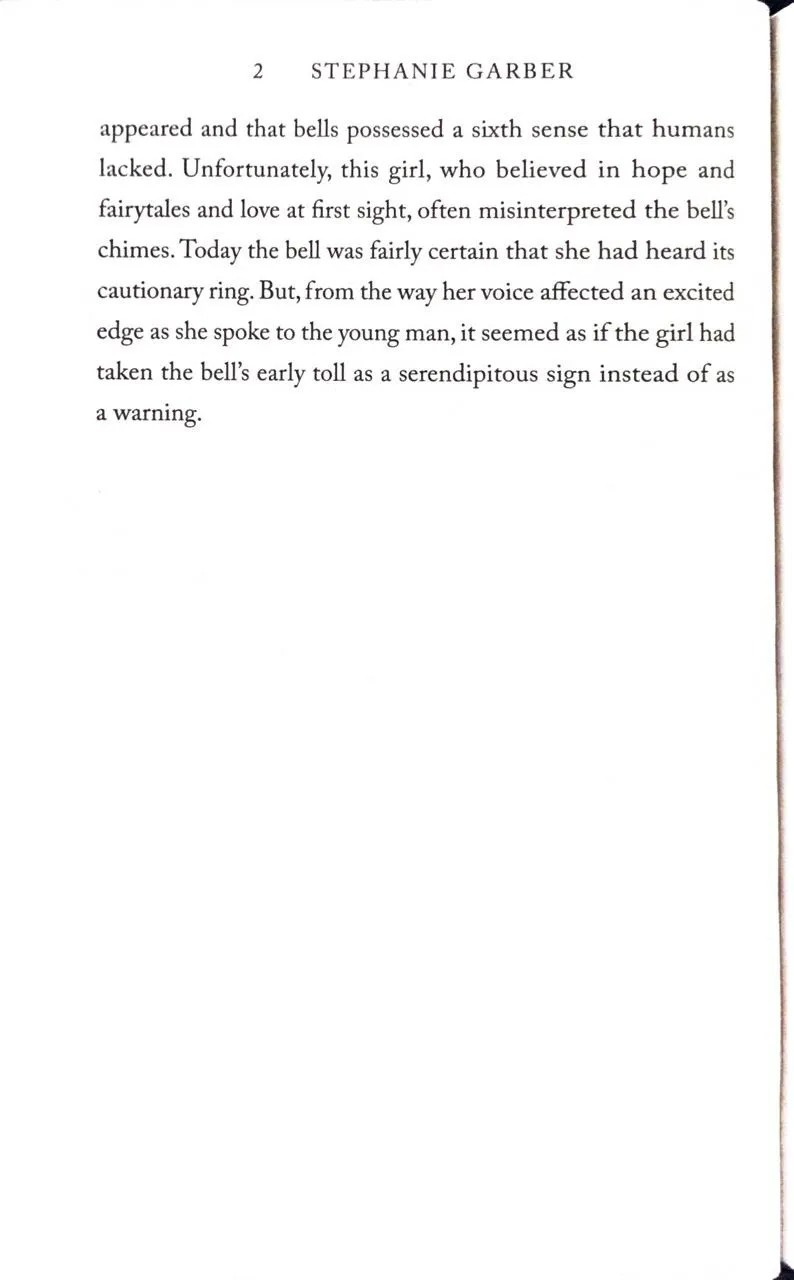 2 STEPHANIE GARBER

appeared and that bells possessed a sixth sense that humans lacked. Unfortunately, this girl, who believed in hope and fairytales and love at first sight, often misinterpreted the bell's chimes. Today the bell was fairly certain that she had heard its cautionary ring. But, from the way her voice affected an excited edge as she spoke to the young man, it seemed as if the girl had taken the bell's early toll as a serendipitous sign instead of as a warning.